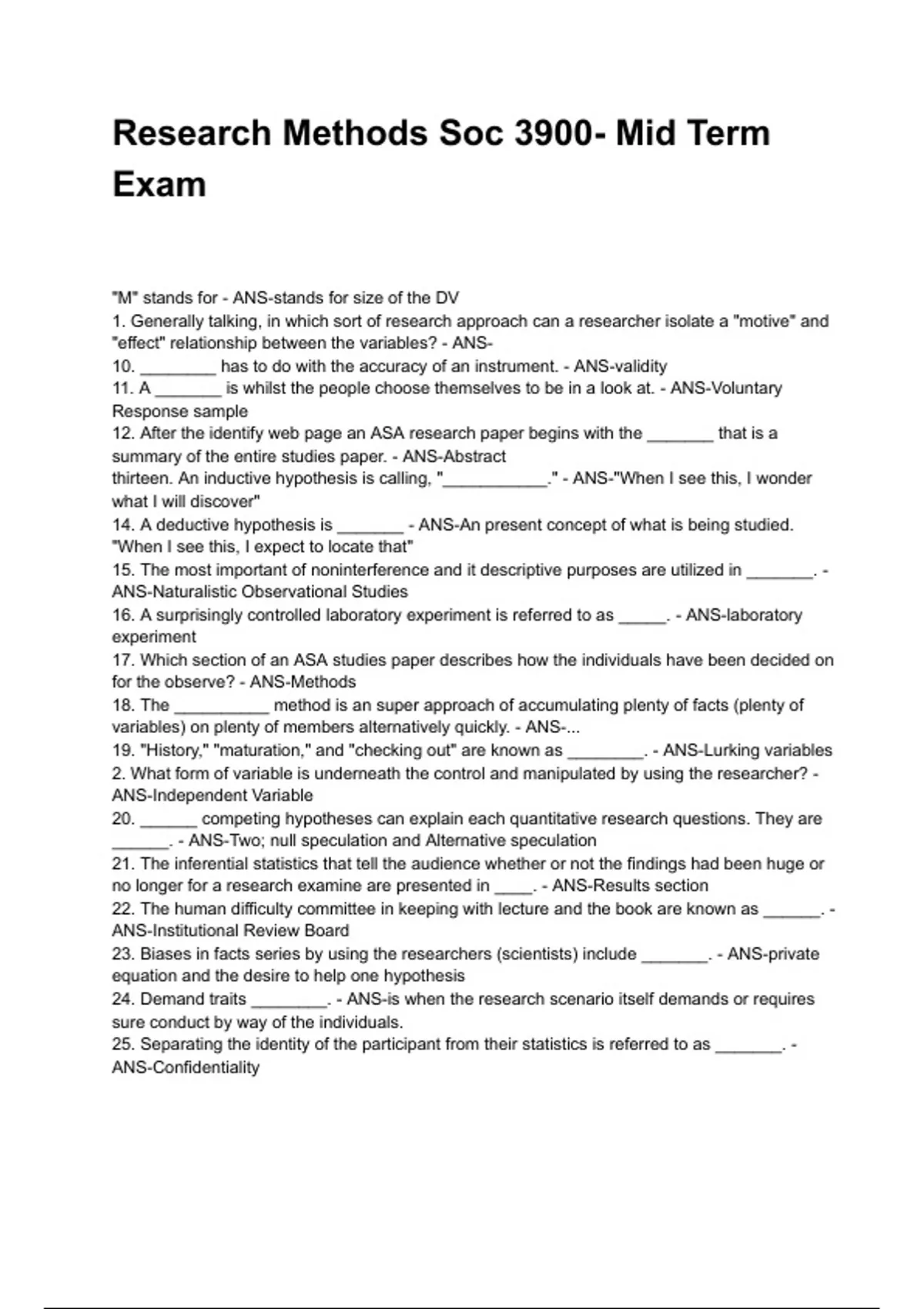 Research Methods Soc 3900- Mid Term Exam

"M" stands for - ANS-stands for size of the DV
1. Generally talking, in which sort of research approach can a researcher isolate a "motive" and "effect" relationship between the variables? - ANS-
10. ________ has to do with the accuracy of an instrument. - ANS-validity
11. A _______ is whilst the people choose themselves to be in a look at. - ANS-Voluntary Response sample
12. After the identify web page an ASA research paper begins with the _______ that is a summary of the entire studies paper. - ANS-Abstract
thirteen. An inductive hypothesis is calling, "___________." - ANS-"When I see this, I wonder what I will discover"
14. A deductive hypothesis is _______ - ANS-An present concept of what is being studied. "When I see this, I expect to locate that"
15. The most important of noninterference and it descriptive purposes are utilized in _______. - ANS-Naturalistic Observational Studies
16. A surprisingly controlled laboratory experiment is referred to as _____. - ANS-laboratory experiment
17. Which section of an ASA studies paper describes how the individuals have been decided on for the observe? - ANS-Methods
18. The __________ method is an super approach of accumulating plenty of facts (plenty of variables) on plenty of members alternatively quickly. - ANS-...
19. "History," "maturation," and "checking out" are known as ________. - ANS-Lurking variables
2. What form of variable is underneath the control and manipulated by using the researcher? - ANS-Independent Variable
20. ______ competing hypotheses can explain each quantitative research questions. They are ______. - ANS-Two; null speculation and Alternative speculation
21. The inferential statistics that tell the audience whether or not the findings had been huge or no longer for a research examine are presented in ____. - ANS-Results section
22. The human difficulty committee in keeping with lecture and the book are known as ______. - ANS-Institutional Review Board
23. Biases in facts series by using the researchers (scientists) include _______. - ANS-private equation and the desire to help one hypothesis
24. Demand traits ________. - ANS-is when the research scenario itself demands or requires sure conduct by way of the individuals.
25. Separating the identity of the participant from their statistics is referred to as _______. - ANS-Confidentiality